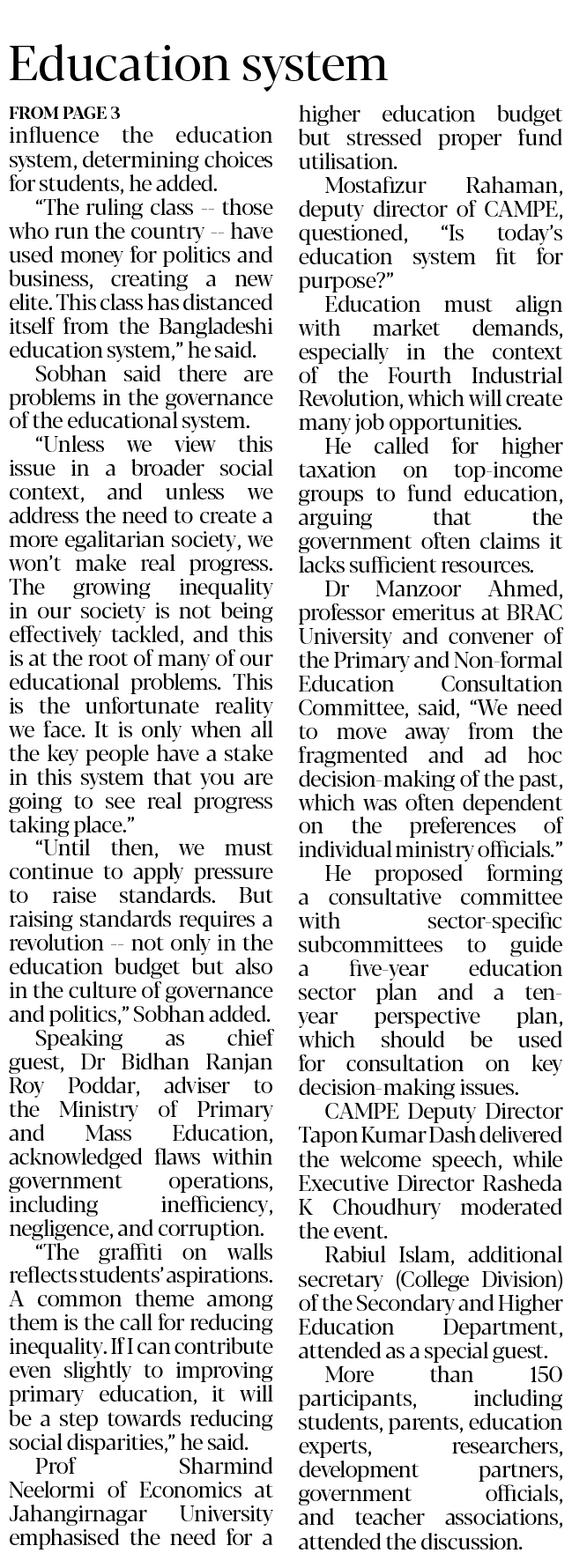 Education system

FROM PAGE 3

influence the education system, determining choices for students, he added.

"The ruling class -- those who run the country -- have used money for politics and business, creating a new elite. This class has distanced itself from the Bangladeshi education system," he said.

Sobhan said there are problems in the governance of the educational system.

"Unless we view this issue in a broader social context, and unless we address the need to create a more egalitarian society, we won't make real progress. The growing inequality in our society is not being effectively tackled, and this is at the root of many of our educational problems. This is the unfortunate reality we face. It is only when all the key people have a stake in this system that you are going to see real progress taking place."

"Until then, we must continue to apply pressure to raise standards. But raising standards requires a revolution -- not only in the education budget but also in the culture of governance and politics," Sobhan added.

Speaking as chief guest, Dr Bidhan Ranjan Roy Poddar, adviser to the Ministry of Primary and Mass Education, acknowledged flaws within government operations, including inefficiency, negligence, and corruption.

"The graffiti on walls reflects students' aspirations. A common theme among them is the call for reducing inequality. If I can contribute even slightly to improving primary education, it will be a step towards reducing social disparities," he said.

Prof Sharmind Neelormi of Economics at Jahangirnagar University emphasised the need for a higher education budget but stressed proper fund utilisation.

Mostafizur Rahaman, deputy director of CAMPE, questioned, "Is today's education system fit for purpose?"

Education must align with market demands, especially in the context of the Fourth Industrial Revolution, which will create many job opportunities.

He called for higher taxation on top-income groups to fund education, arguing that the government often claims it lacks sufficient resources.

Dr Manzoor Ahmed, professor emeritus at BRAC University and convener of the Primary and Non-formal Education Consultation Committee, said, "We need to move away from the fragmented and ad hoc decision-making of the past, which was often dependent on the preferences of individual ministry officials."

He proposed forming a consultative committee with sector-specific subcommittees to guide a five-year education sector plan and a ten-year perspective plan, which should be used for consultation on key decision-making issues.

CAMPE Deputy Director Tapon Kumar Dash delivered the welcome speech, while Executive Director Rasheda K Choudhury moderated the event.

Rabiul Islam, additional secretary (College Division) of the Secondary and Higher Education Department, attended as a special guest.

More than 150 participants, including students, parents, education experts, researchers, development partners, government officials, and teacher associations, attended the discussion.